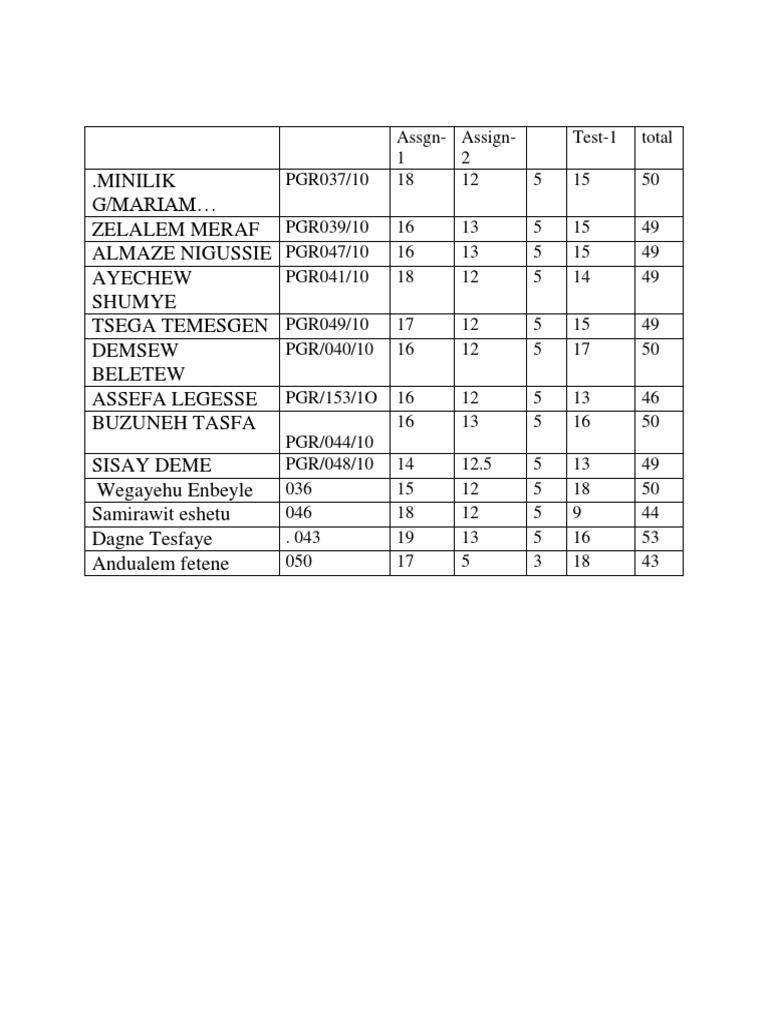 |  |  | Assgn-1 | Assign-2 |  | Test-1 | total |
|---|---|---|---|---|---|---|
| .MINILIK G/MARIAM… | PGR037/10 | 18 | 12 | 5 | 15 | 50 |
| ZELALEM MERAF | PGR039/10 | 16 | 13 | 5 | 15 | 49 |
| ALMAZE NIGUSSIE | PGR047/10 | 16 | 13 | 5 | 15 | 49 |
| AYECHEW SHUMYE | PGR041/10 | 18 | 12 | 5 | 14 | 49 |
| TSEGA TEMESGEN | PGR049/10 | 17 | 12 | 5 | 15 | 49 |
| DEMSEW BELETEW | PGR/040/10 | 16 | 12 | 5 | 17 | 50 |
| ASSEFA LEGESSE | PGR/153/1O | 16 | 12 | 5 | 13 | 46 |
| BUZUNEH TASFA | PGR/044/10 | 16 | 13 | 5 | 16 | 50 |
| SISAY DEME | PGR/048/10 | 14 | 12.5 | 5 | 13 | 49 |
| Wegayehu Enbeyle | 036 | 15 | 12 | 5 | 18 | 50 |
| Samirawit eshetu | 046 | 18 | 12 | 5 | 9 | 44 |
| Dagne Tesfaye | . 043 | 19 | 13 | 5 | 16 | 53 |
| Andualem fetene | 050 | 17 | 5 | 3 | 18 | 43 |